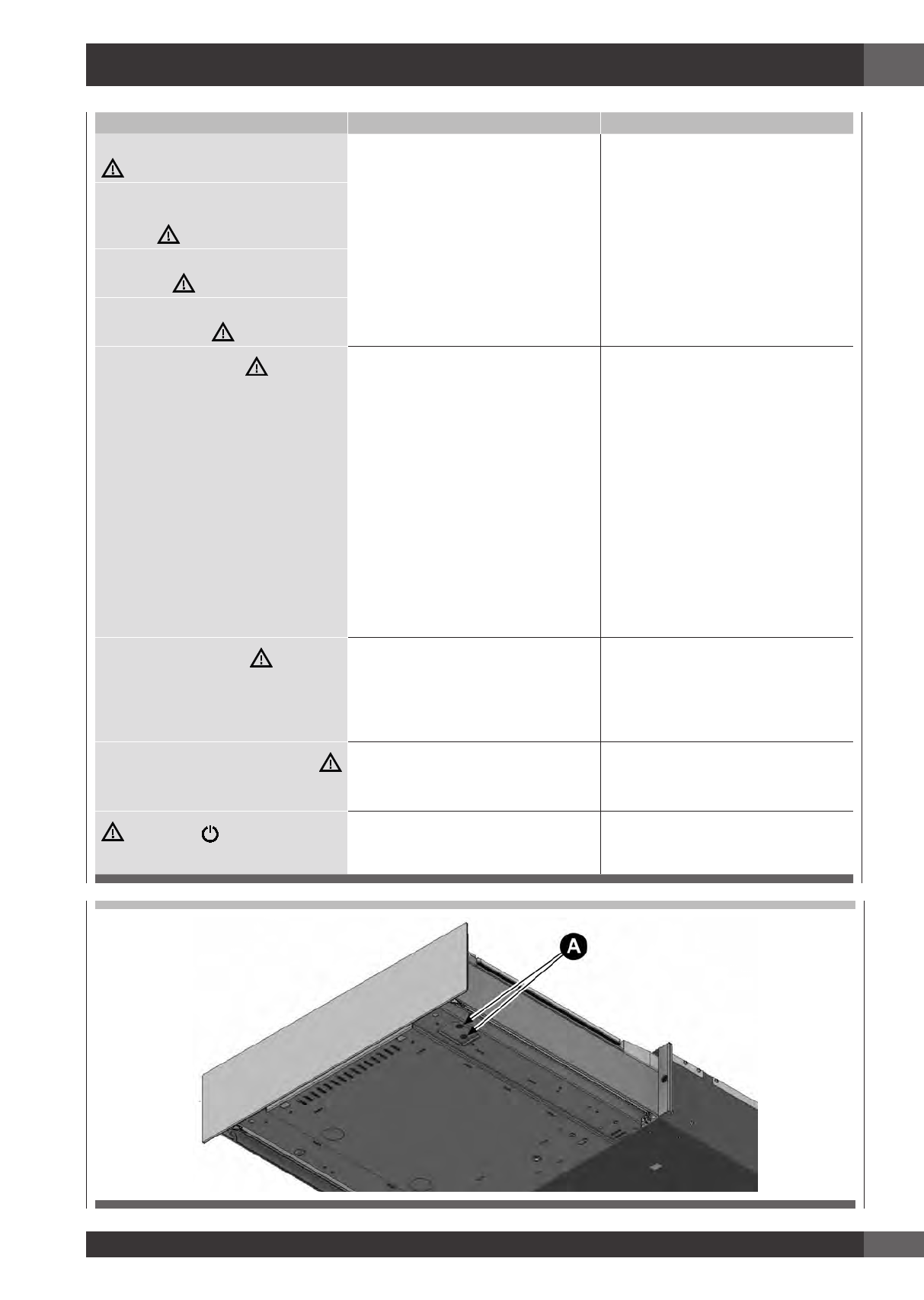 A